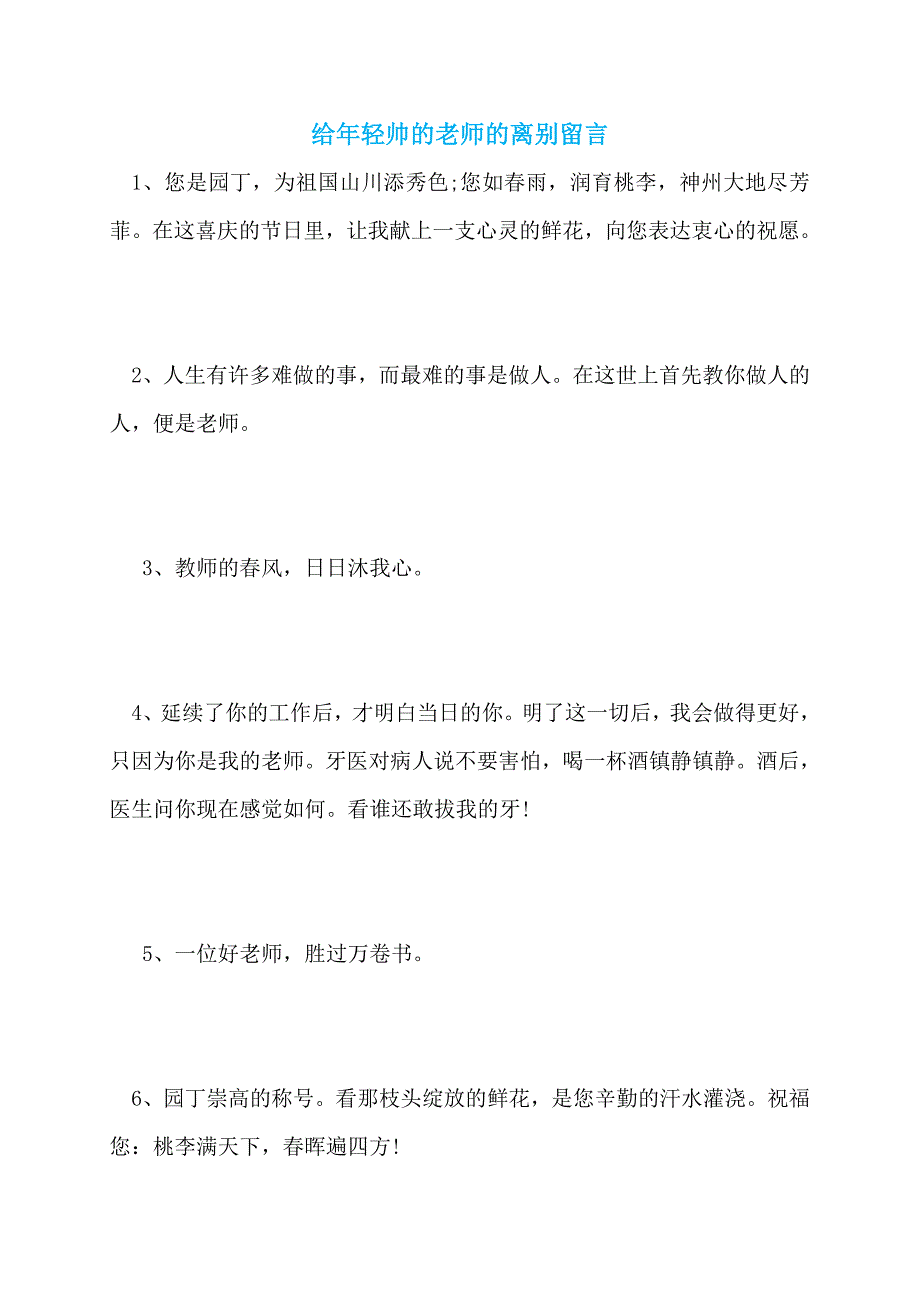 给年轻帅的老师的离别留言

1、您是园丁，为祖国山川添秀色;您如春雨，润育桃李，神州大地尽芳菲。在这喜庆的节日里，让我献上一支心灵的鲜花，向您表达衷心的祝愿。

2、人生有许多难做的事，而最难的事是做人。在这世上首先教你做人的人，便是老师。

3、教师的春风，日日沐我心。

4、延续了你的工作后，才明白当日的你。明了这一切后，我会做得更好，只因为你是我的老师。牙医对病人说不要害怕，喝一杯酒镇静镇静。酒后，医生问你现在感觉如何。看谁还敢拔我的牙!

5、一位好老师，胜过万卷书。

6、园丁崇高的称号。看那枝头绽放的鲜花，是您辛勤的汗水灌浇。祝福您：桃李满天下，春晖遍四方!